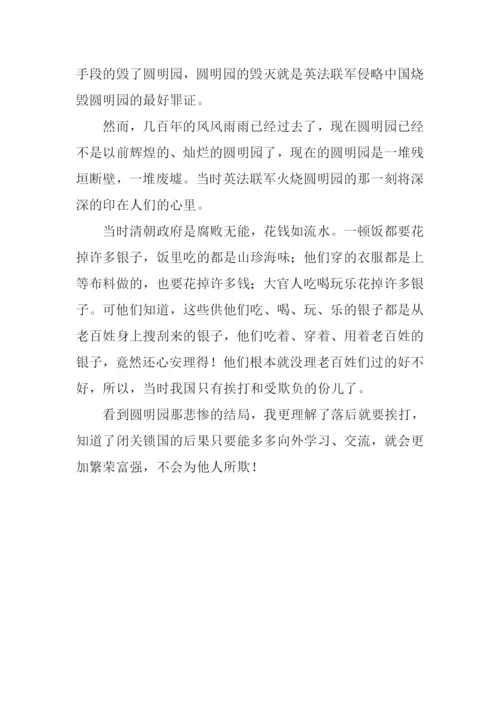 手段的毁了圆明园，圆明园的毁灭就是英法联军侵略中国烧毁圆明园的最好罪证。

然而，几百年的风风雨雨已经过去了，现在圆明园已经不是以前辉煌的、灿烂的圆明园了，现在的圆明园是一堆残垣断壁，一堆废墟。当时英法联军火烧圆明园的那一刻将深深的印在人们的心里。

当时清朝政府是腐败无能，花钱如流水。一顿饭都要花掉许多银子，饭里吃的都是山珍海味；他们穿的衣服都是上等布料做的，也要花掉许多钱；大官人吃喝玩乐花掉许多银子。可他们知道，这些供他们吃、喝、玩、乐的银子都是从老百姓身上搜刮来的银子，他们吃着、穿着、用着老百姓的银子，竟然还心安理得！他们根本就没理老百姓们过的好不好，所以，当时我国只有挨打和受欺负的份儿了。

看到圆明园那悲惨的结局，我更理解了落后就要挨打，知道了闭关锁国的后果只要能多多向外学习、交流，就会更加繁荣富强，不会为他人所欺！